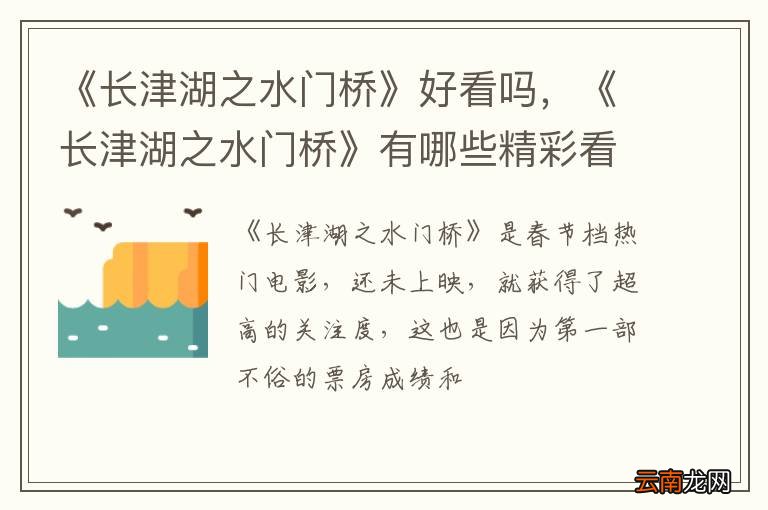 《长津湖之水门桥》好看吗，《长津湖之水门桥》有哪些精彩看

《长津湖之水门桥》是春节档热门电影，还未上映，就获得了超高的关注度，这也是因为第一部不俗的票房成绩和

云南龙网